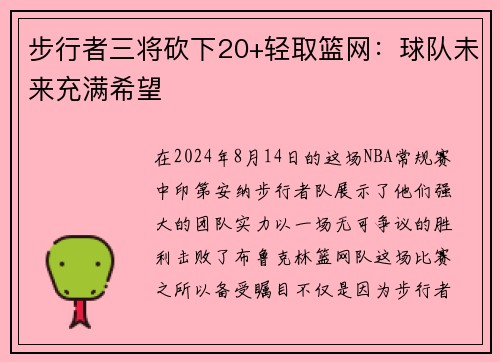 步行者三将砍下20+轻取篮网：球队未来充满希望

在2024年8月14日的这场NBA常规赛中印第安纳步行者队展示了他们强大的团队实力以一场无可争议的胜利击败了布鲁克林篮网队这场比赛之所以备受瞩目不仅是因为步行者